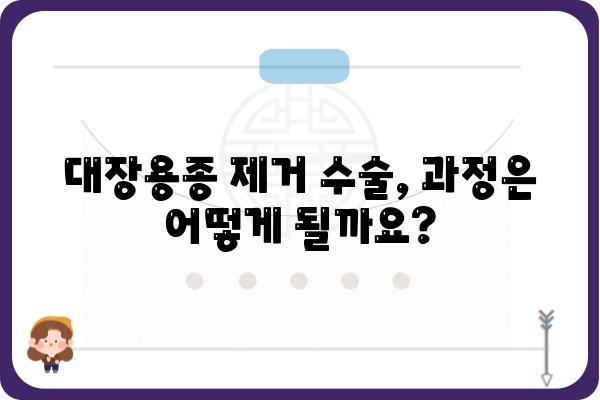 대장용종 제거 수술, 과정은 어떻게 될까요?